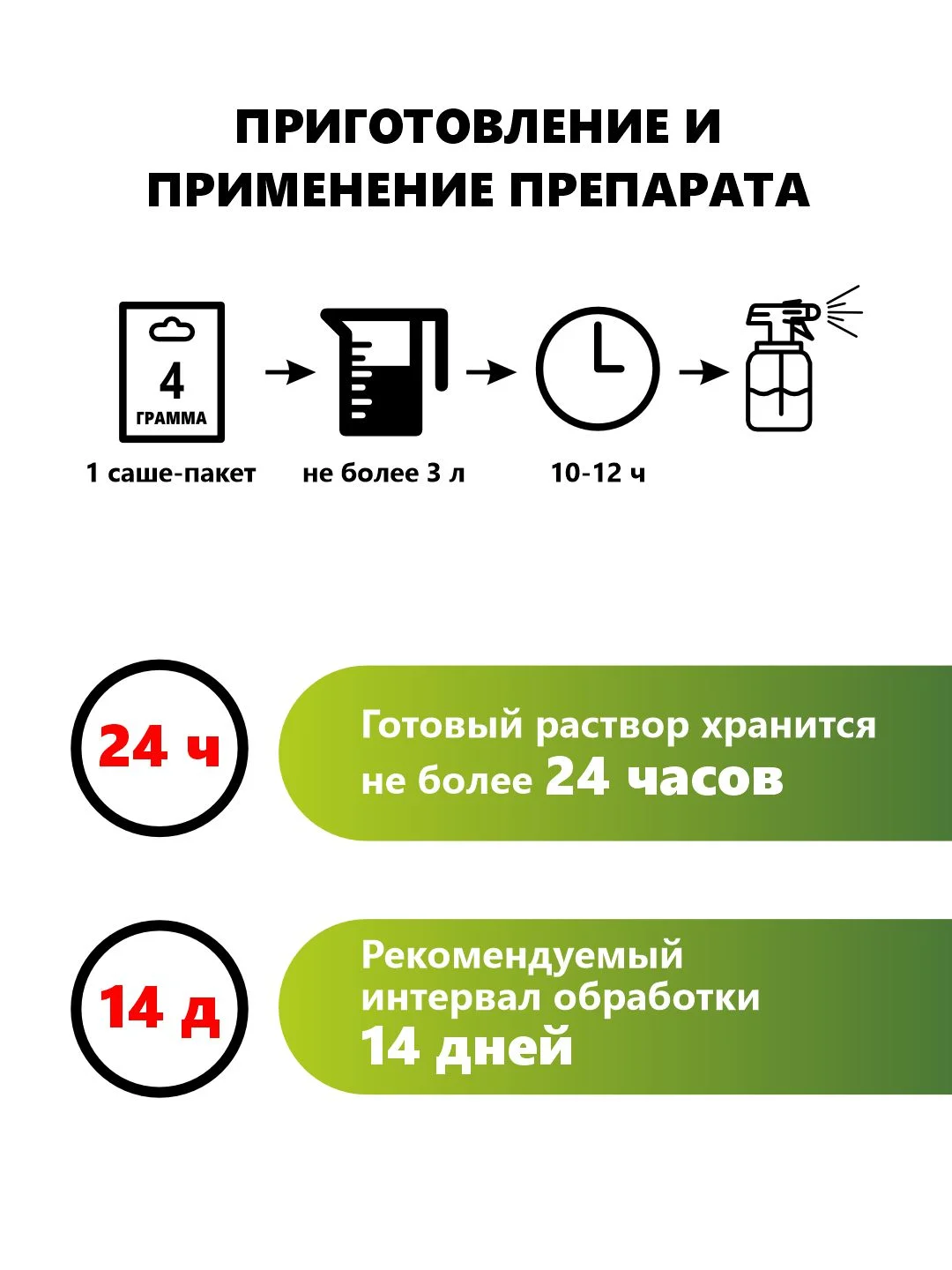 ПРИГОТОВЛЕНИЕ И ПРИМЕНЕНИЕ ПРЕПАРАТА

4 ГРАММА

1 саше-пакет

не более 3 л

10-12 ч

24 ч

Готовый раствор хранится не более 24 часов

14 д

Рекомендуемый интервал обработки 14 дней